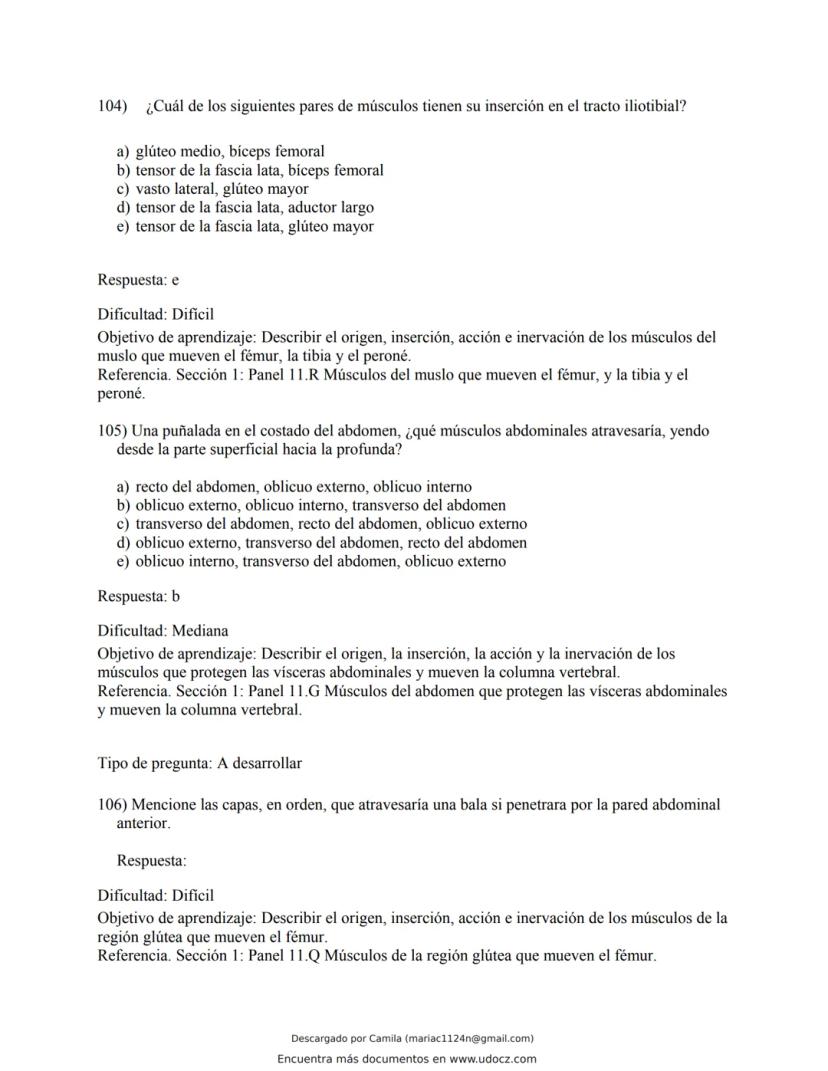 104) ¿Cuál de los siguientes pares de músculos tienen su inserción en el tracto iliotibial?

a) glúteo medio, bíceps femoral
b) tensor de la fascia lata, bíceps femoral
c) vasto lateral, glúteo mayor
d) tensor de la fascia lata, aductor largo
e) tensor de la fascia lata, glúteo mayor

Respuesta: e

Dificultad: Difícil
Objetivo de aprendizaje: Describir el origen, inserción, acción e inervación de los músculos del muslo que mueven el fémur, la tibia y el peroné.
Referencia. Sección 1: Panel 11.R Músculos del muslo que mueven el fémur, y la tibia y el peroné.

105) Una puñalada en el costado del abdomen, ¿qué músculos abdominales atravesaría, yendo desde la parte superficial hacia la profunda?

a) recto del abdomen, oblicuo externo, oblicuo interno
b) oblicuo externo, oblicuo interno, transverso del abdomen
c) transverso del abdomen, recto del abdomen, oblicuo externo
d) oblicuo externo, transverso del abdomen, recto del abdomen
e) oblicuo interno, transverso del abdomen, oblicuo externo

Respuesta: b

Dificultad: Mediana
Objetivo de aprendizaje: Describir el origen, la inserción, la acción y la inervación de los músculos que protegen las vísceras abdominales y mueven la columna vertebral.
Referencia. Sección 1: Panel 11.G Músculos del abdomen que protegen las vísceras abdominales y mueven la columna vertebral.

Tipo de pregunta: A desarrollar

106) Mencione las capas, en orden, que atravesaría una bala si penetrara por la pared abdominal anterior.

Respuesta:

Dificultad: Difícil
Objetivo de aprendizaje: Describir el origen, inserción, acción e inervación de los músculos de la región glútea que mueven el fémur.
Referencia. Sección 1: Panel 11.Q Músculos de la región glútea que mueven el fémur.

Descargado por Camila (mariac1124n@gmail.com)
Encuentra más documentos en www.udocz.com